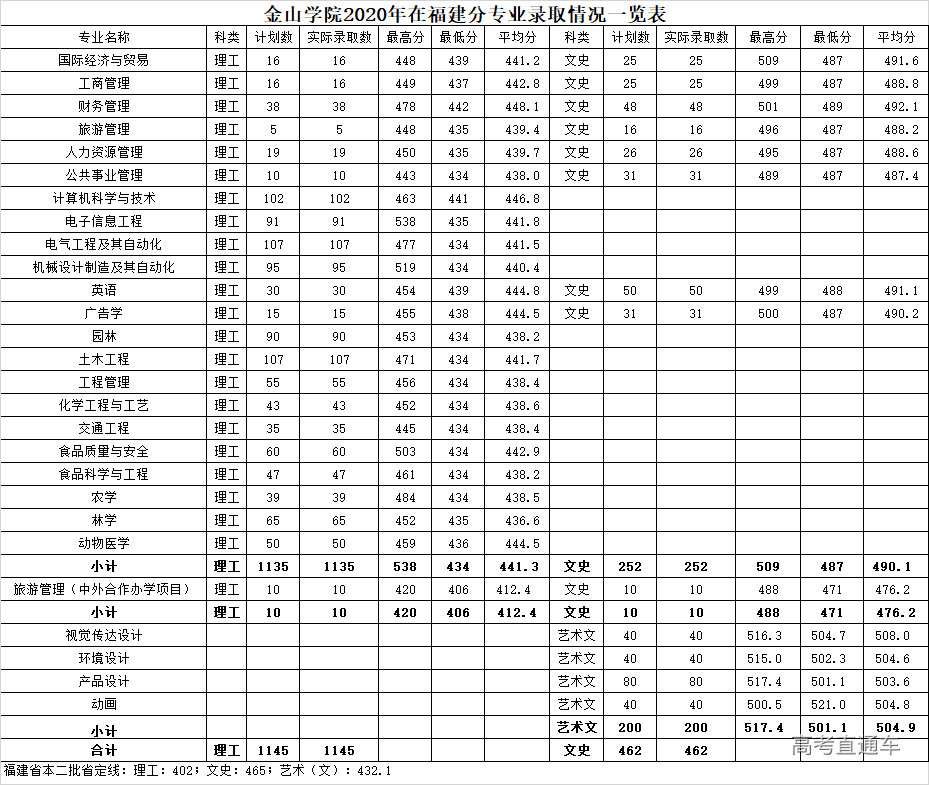 金山学院2020年在福建分专业录取情况一览表

| 专业名称 | 科类 | 计划数 | 实际录取数 | 最高分 | 最低分 | 平均分 | 科类 | 计划数 | 实际录取数 | 最高分 | 最低分 | 平均分 |
|---|---|---|---|---|---|---|---|---|---|---|---|---|
| 国际经济与贸易 | 理工 | 16 | 16 | 448 | 439 | 441.2 | 文史 | 25 | 25 | 509 | 487 | 491.6 |
| 工商管理 | 理工 | 16 | 16 | 449 | 437 | 442.8 | 文史 | 25 | 25 | 499 | 487 | 488.8 |
| 财务管理 | 理工 | 38 | 38 | 478 | 442 | 448.1 | 文史 | 48 | 48 | 501 | 489 | 492.1 |
| 旅游管理 | 理工 | 5 | 5 | 448 | 435 | 439.4 | 文史 | 16 | 16 | 496 | 487 | 488.2 |
| 人力资源管理 | 理工 | 19 | 19 | 450 | 435 | 439.7 | 文史 | 26 | 26 | 495 | 487 | 488.6 |
| 公共事业管理 | 理工 | 10 | 10 | 443 | 434 | 438.0 | 文史 | 31 | 31 | 489 | 487 | 487.4 |
| 计算机科学与技术 | 理工 | 102 | 102 | 463 | 441 | 446.8 | | | | | | |
| 电子信息工程 | 理工 | 91 | 91 | 538 | 435 | 441.8 | | | | | | |
| 电气工程及其自动化 | 理工 | 107 | 107 | 477 | 434 | 441.5 | | | | | | |
| 机械设计制造及其自动化 | 理工 | 95 | 95 | 519 | 434 | 440.4 | | | | | | |
| 英语 | 理工 | 30 | 30 | 454 | 439 | 444.8 | 文史 | 50 | 50 | 499 | 488 | 491.1 |
| 广告学 | 理工 | 15 | 15 | 455 | 438 | 444.5 | 文史 | 31 | 31 | 500 | 487 | 490.2 |
| 园林 | 理工 | 90 | 90 | 453 | 434 | 438.2 | | | | | | |
| 土木工程 | 理工 | 107 | 107 | 471 | 434 | 441.7 | | | | | | |
| 工程管理 | 理工 | 55 | 55 | 456 | 434 | 438.4 | | | | | | |
| 化学工程与工艺 | 理工 | 43 | 43 | 452 | 434 | 438.6 | | | | | | |
| 交通工程 | 理工 | 35 | 35 | 445 | 434 | 438.4 | | | | | | |
| 食品质量与安全 | 理工 | 60 | 60 | 503 | 434 | 442.9 | | | | | | |
| 食品科学与工程 | 理工 | 47 | 47 | 461 | 434 | 438.2 | | | | | | |
| 农学 | 理工 | 39 | 39 | 484 | 434 | 438.5 | | | | | | |
| 林学 | 理工 | 65 | 65 | 452 | 435 | 436.6 | | | | | | |
| 动物医学 | 理工 | 50 | 50 | 459 | 436 | 444.5 | | | | | | |
| 小计 | 理工 | 1135 | 1135 | 538 | 434 | 441.3 | 文史 | 252 | 252 | 509 | 487 | 490.1 |
| 旅游管理（中外合作办学项目） | 理工 | 10 | 10 | 420 | 406 | 412.4 | 文史 | 10 | 10 | 488 | 471 | 476.2 |
| 小计 | 理工 | 10 | 10 | 420 | 406 | 412.4 | 文史 | 10 | 10 | 488 | 471 | 476.2 |
| 视觉传达设计 | | | | | | | 艺术文 | 40 | 40 | 516.3 | 504.7 | 508.0 |
| 环境设计 | | | | | | | 艺术文 | 40 | 40 | 515.0 | 502.3 | 504.6 |
| 产品设计 | | | | | | | 艺术文 | 80 | 80 | 517.4 | 501.1 | 503.6 |
| 动画 | | | | | | | 艺术文 | 40 | 40 | 500.5 | 521.0 | 504.8 |
| 小计 | | | | | | | 艺术文 | 200 | 200 | 517.4 | 501.1 | 504.9 |
| 合计 | 理工 | 1145 | 1145 | | | | 文史 | 462 | 462 | | | |

福建省本二批省定线：理工：402；文史：465；艺术（文）：432.1

高考直通车